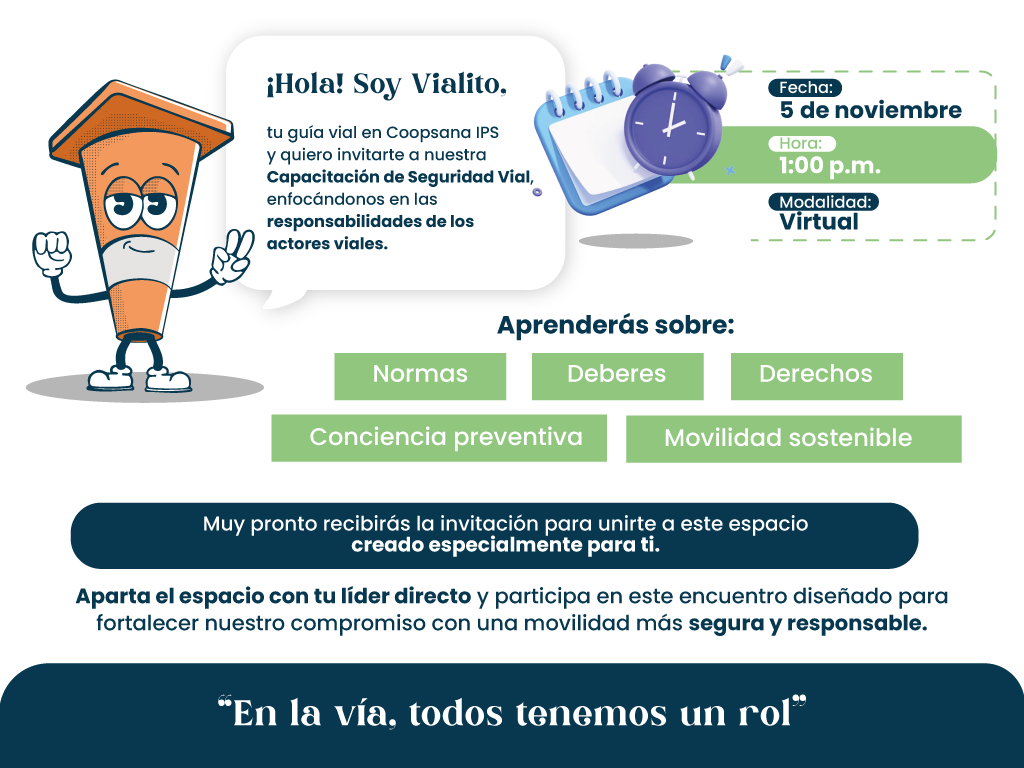 ¡Hola! Soy Vialito,

tu guía vial en Coopsana IPS y quiero invitarte a nuestra Capacitación de Seguridad Vial, enfocándonos en las responsabilidades de los actores viales.

Fecha:
5 de noviembre

Hora:
1:00 p.m.

Modalidad:
Virtual

Aprenderás sobre:

Normas

Deberes

Derechos

Conciencia preventiva

Movilidad sostenible

Muy pronto recibirás la invitación para unirte a este espacio creado especialmente para ti.

Aparta el espacio con tu líder directo y participa en este encuentro diseñado para fortalecer nuestro compromiso con una movilidad más segura y responsable.

"En la vía, todos tenemos un rol"